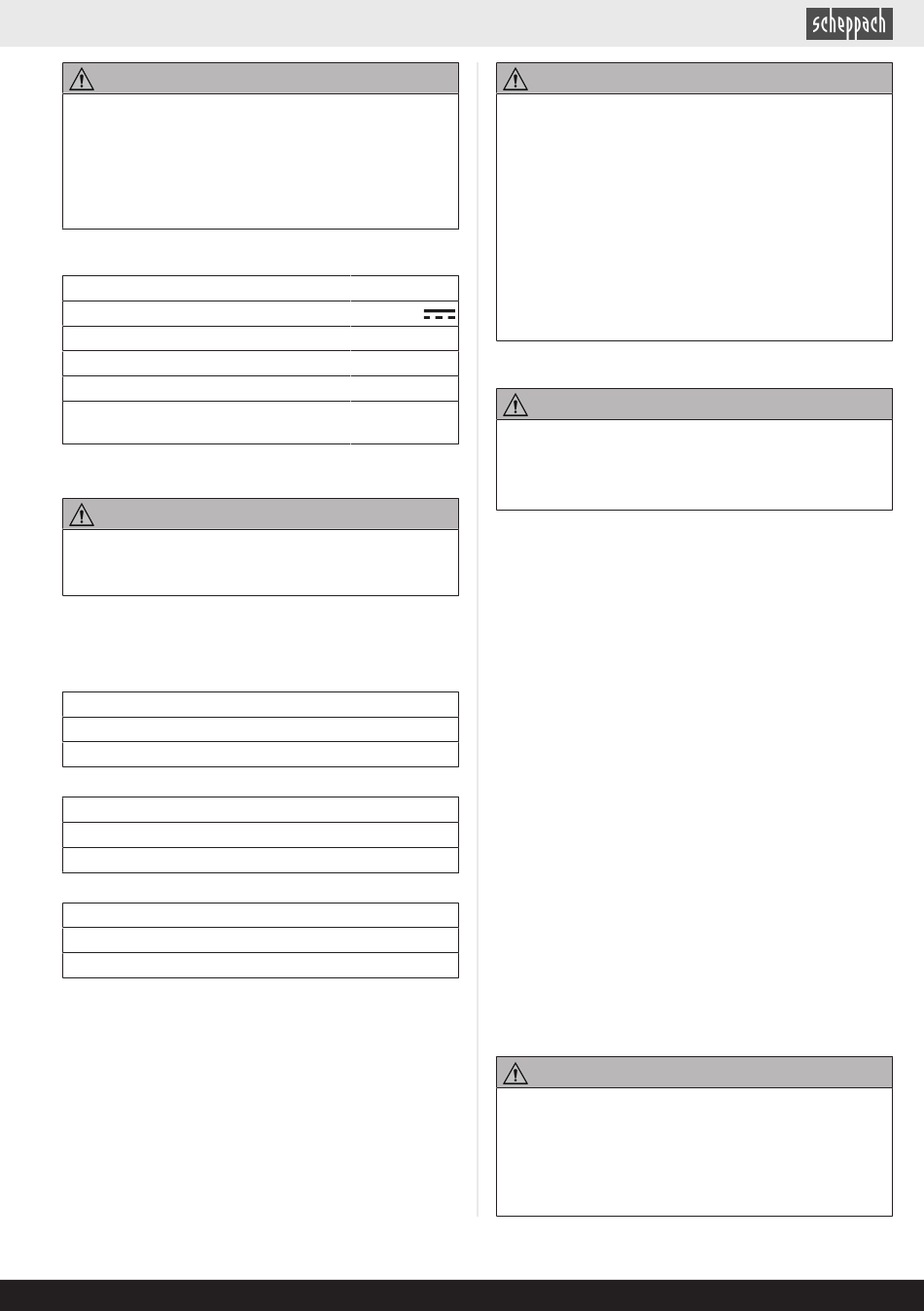 scheppach